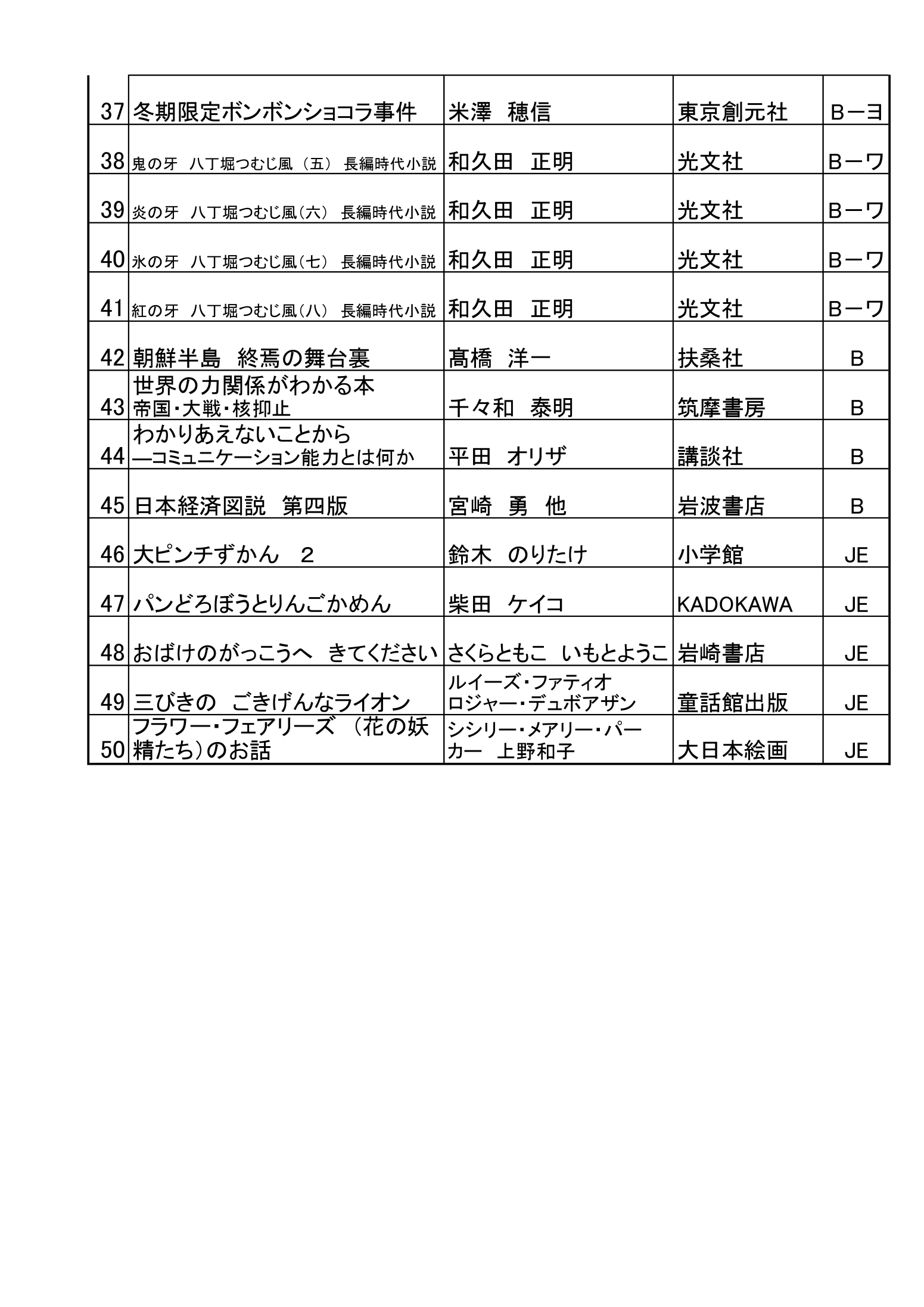 | | | | | |
|---|---|---|---|---|
| 37 | 冬期限定ボンボンショコラ事件 | 米澤　穂信 | 東京創元社 | Bーヨ |
| 38 | 鬼の牙　八丁堀つむじ風（五）　長編時代小説 | 和久田　正明 | 光文社 | Bーワ |
| 39 | 炎の牙　八丁堀つむじ風（六）　長編時代小説 | 和久田　正明 | 光文社 | Bーワ |
| 40 | 氷の牙　八丁堀つむじ風（七）　長編時代小説 | 和久田　正明 | 光文社 | Bーワ |
| 41 | 紅の牙　八丁堀つむじ風（八）　長編時代小説 | 和久田　正明 | 光文社 | Bーワ |
| 42 | 朝鮮半島　終焉の舞台裏 | 髙橋　洋一 | 扶桑社 | B |
| 43 | 世界の力関係がわかる本 帝国・大戦・核抑止 | 千々和　泰明 | 筑摩書房 | B |
| 44 | わかりあえないことから ―コミュニケーション能力とは何か | 平田　オリザ | 講談社 | B |
| 45 | 日本経済図説　第四版 | 宮崎　勇　他 | 岩波書店 | B |
| 46 | 大ピンチずかん　2 | 鈴木　のりたけ | 小学館 | JE |
| 47 | パンどろぼうとりんごかめん | 柴田　ケイコ | KADOKAWA | JE |
| 48 | おばけのがっこうへ　きてください | さくらともこ　いもとようこ | 岩崎書店 | JE |
| 49 | 三びきの　ごきげんなライオン | ルイーズ・ファティオ ロジャー・デュボアザン | 童話館出版 | JE |
| 50 | フラワー・フェアリーズ　（花の妖精たち）のお話 | シシリー・メアリー・パーカー　上野和子 | 大日本絵画 | JE |